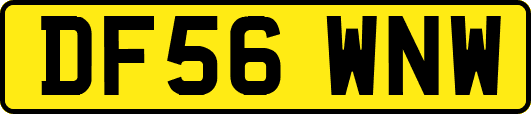 DF56 WNW